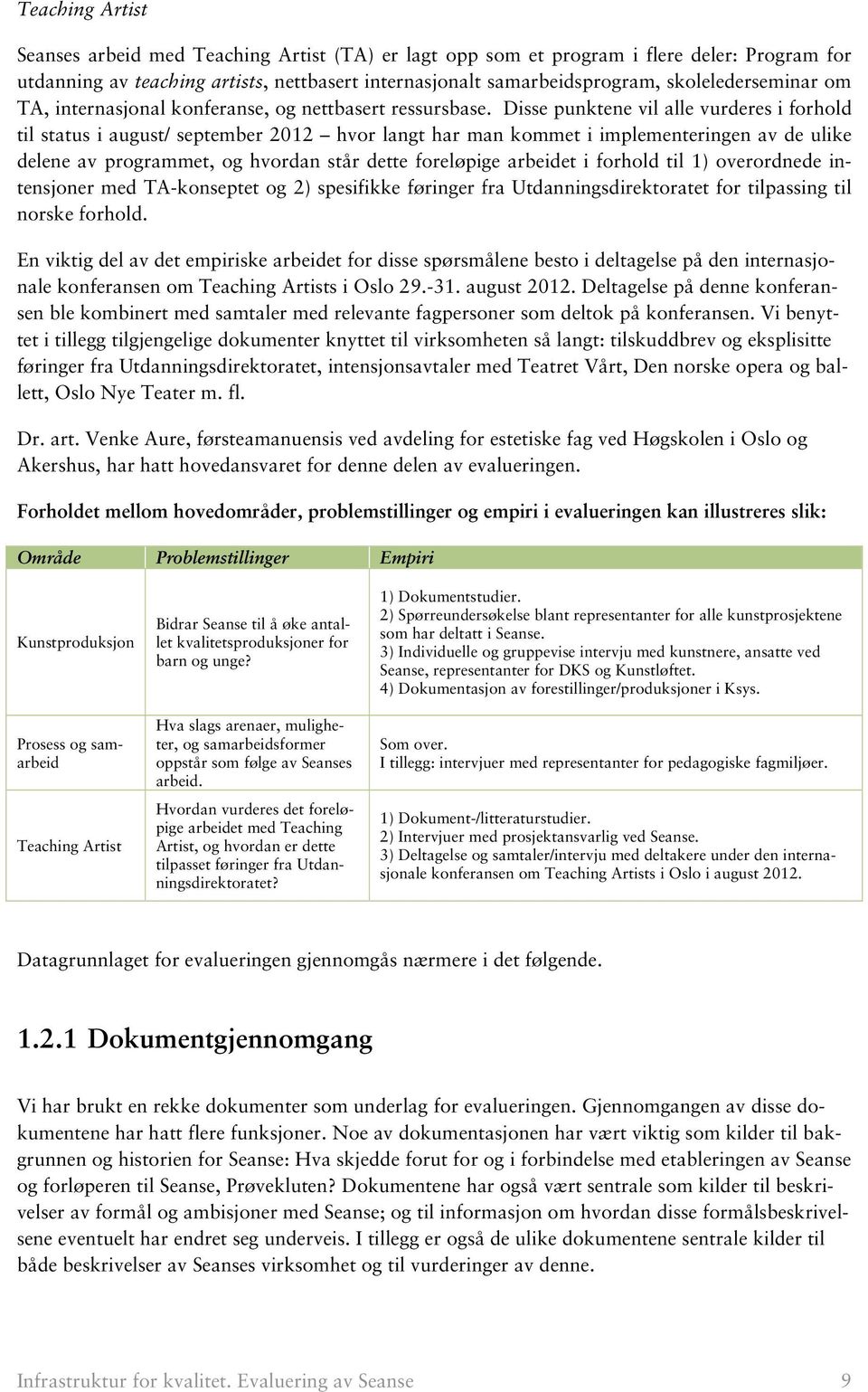 Teaching Artist

Seanses arbeid med Teaching Artist (TA) er lagt opp som et program i flere deler: Program for utdanning av teaching artists, nettbasert internasjonalt samarbeidsprogram, skolelederseminar om TA, internasjonal konferanse, og nettbasert ressursbase. Disse punktene vil alle vurderes i forhold til status i august/ september 2012 – hvor langt har man kommet i implementeringen av de ulike delene av programmet, og hvordan står dette foreløpige arbeidet i forhold til 1) overordnede intensjoner med TA-konseptet og 2) spesifikke føringer fra Utdanningsdirektoratet for tilpassing til norske forhold.

En viktig del av det empiriske arbeidet for disse spørsmålene besto i deltagelse på den internasjonale konferansen om Teaching Artists i Oslo 29.-31. august 2012. Deltagelse på denne konferansen ble kombinert med samtaler med relevante fagpersoner som deltok på konferansen. Vi benyttet i tillegg tilgjengelige dokumenter knyttet til virksomheten så langt: tilskuddbrev og eksplisitte føringer fra Utdanningsdirektoratet, intensjonsavtaler med Teatret Vårt, Den norske opera og ballett, Oslo Nye Teater m. fl.

Dr. art. Venke Aure, førsteamanuensis ved avdeling for estetiske fag ved Høgskolen i Oslo og Akershus, har hatt hovedansvaret for denne delen av evalueringen.

Forholdet mellom hovedområder, problemstillinger og empiri i evalueringen kan illustreres slik:

| Område | Problemstillinger | Empiri |
|---|---|---|
| Kunstproduksjon | Bidrar Seanse til å øke antallet kvalitetsproduksjoner for barn og unge? | 1) Dokumentstudier. 2) Spørreundersøkelse blant representanter for alle kunstprosjektene som har deltatt i Seanse. 3) Individuelle og gruppevise intervju med kunstnere, ansatte ved Seanse, representanter for DKS og Kunstløftet. 4) Dokumentasjon av forestillinger/produksjoner i Ksys. |
| Prosess og samarbeid | Hva slags arenaer, muligheter, og samarbeidsformer oppstår som følge av Seanses arbeid. | Som over. I tillegg: intervjuer med representanter for pedagogiske fagmiljøer. |
| Teaching Artist | Hvordan vurderes det foreløpige arbeidet med Teaching Artist, og hvordan er dette tilpasset føringer fra Utdanningsdirektoratet? | 1) Dokument-/litteraturstudier. 2) Intervjuer med prosjektansvarlig ved Seanse. 3) Deltagelse og samtaler/intervju med deltakere under den internasjonale konferansen om Teaching Artists i Oslo i august 2012. |

Datagrunnlaget for evalueringen gjennomgås nærmere i det følgende.

1.2.1 Dokumentgjennomgang

Vi har brukt en rekke dokumenter som underlag for evalueringen. Gjennomgangen av disse dokumentene har hatt flere funksjoner. Noe av dokumentasjonen har vært viktig som kilder til bakgrunnen og historien for Seanse: Hva skjedde forut for og i forbindelse med etableringen av Seanse og forløperen til Seanse, Prøvekluten? Dokumentene har også vært sentrale som kilder til beskrivelser av formål og ambisjoner med Seanse; og til informasjon om hvordan disse formålsbeskrivelsene eventuelt har endret seg underveis. I tillegg er også de ulike dokumentene sentrale kilder til både beskrivelser av Seanses virksomhet og til vurderinger av denne.

Infrastruktur for kvalitet. Evaluering av Seanse 9